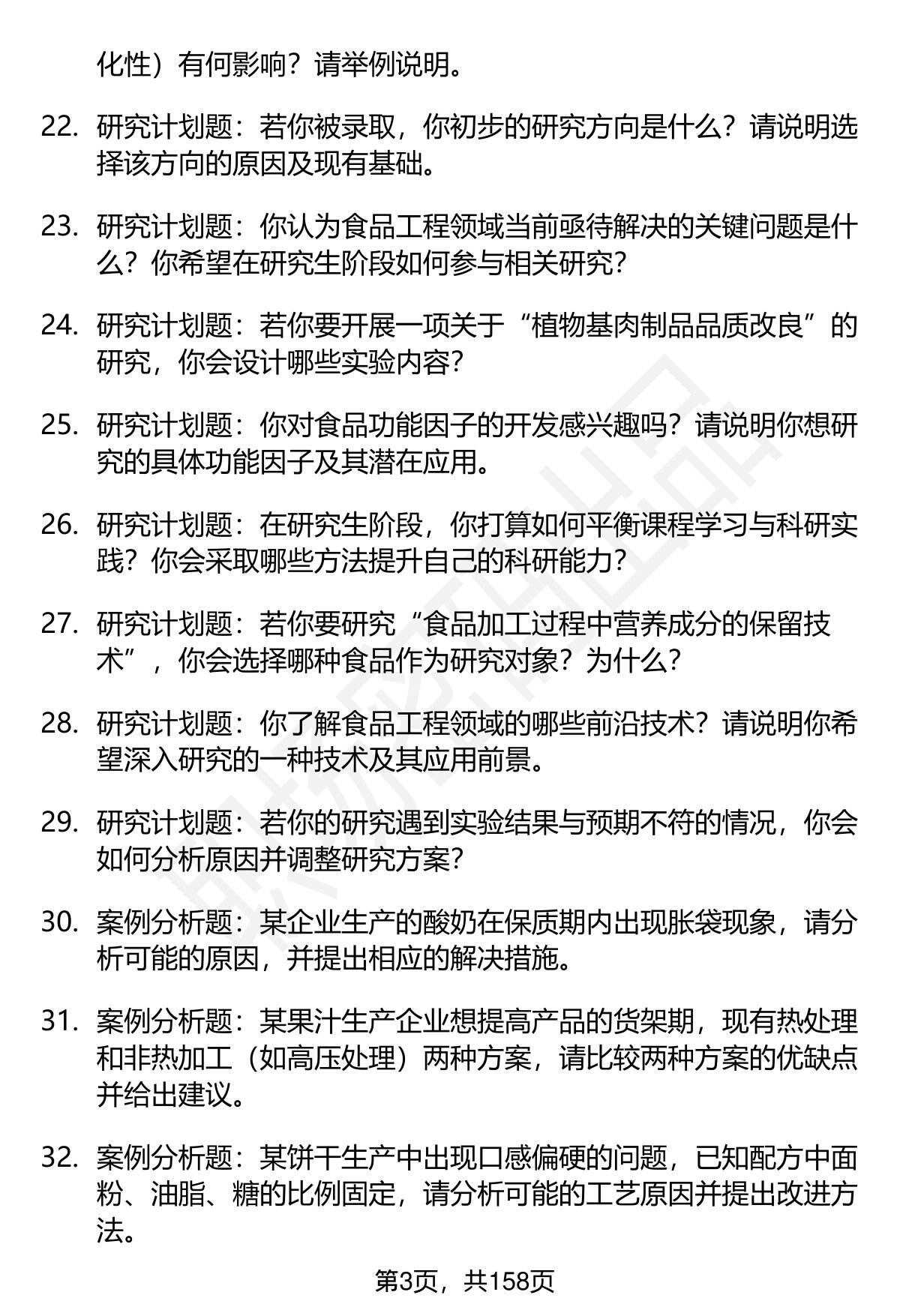 化性）有何影响？请举例说明。

22. 研究计划题：若你被录取，你初步的研究方向是什么？请说明选择该方向的原因及现有基础。

23. 研究计划题：你认为食品工程领域当前亟待解决的关键问题是什么？你希望在研究生阶段如何参与相关研究？

24. 研究计划题：若你要开展一项关于“植物基肉制品品质改良”的研究，你会设计哪些实验内容？

25. 研究计划题：你对食品功能因子的开发感兴趣吗？请说明你想研究的具体功能因子及其潜在应用。

26. 研究计划题：在研究生阶段，你打算如何平衡课程学习与科研实践？你会采取哪些方法提升自己的科研能力？

27. 研究计划题：若你要研究“食品加工过程中营养成分的保留技术”，你会选择哪种食品作为研究对象？为什么？

28. 研究计划题：你了解食品工程领域的哪些前沿技术？请说明你希望深入研究的一种技术及其应用前景。

29. 研究计划题：若你的研究遇到实验结果与预期不符的情况，你会如何分析原因并调整研究方案？

30. 案例分析题：某企业生产的酸奶在保质期内出现胀袋现象，请分析可能的原因，并提出相应的解决措施。

31. 案例分析题：某果汁生产企业想提高产品的货架期，现有热处理和非热加工（如高压处理）两种方案，请比较两种方案的优缺点并给出建议。

32. 案例分析题：某饼干生产中出现口感偏硬的问题，已知配方中面粉、油脂、糖的比例固定，请分析可能的工艺原因并提出改进方法。

第3页，共158页